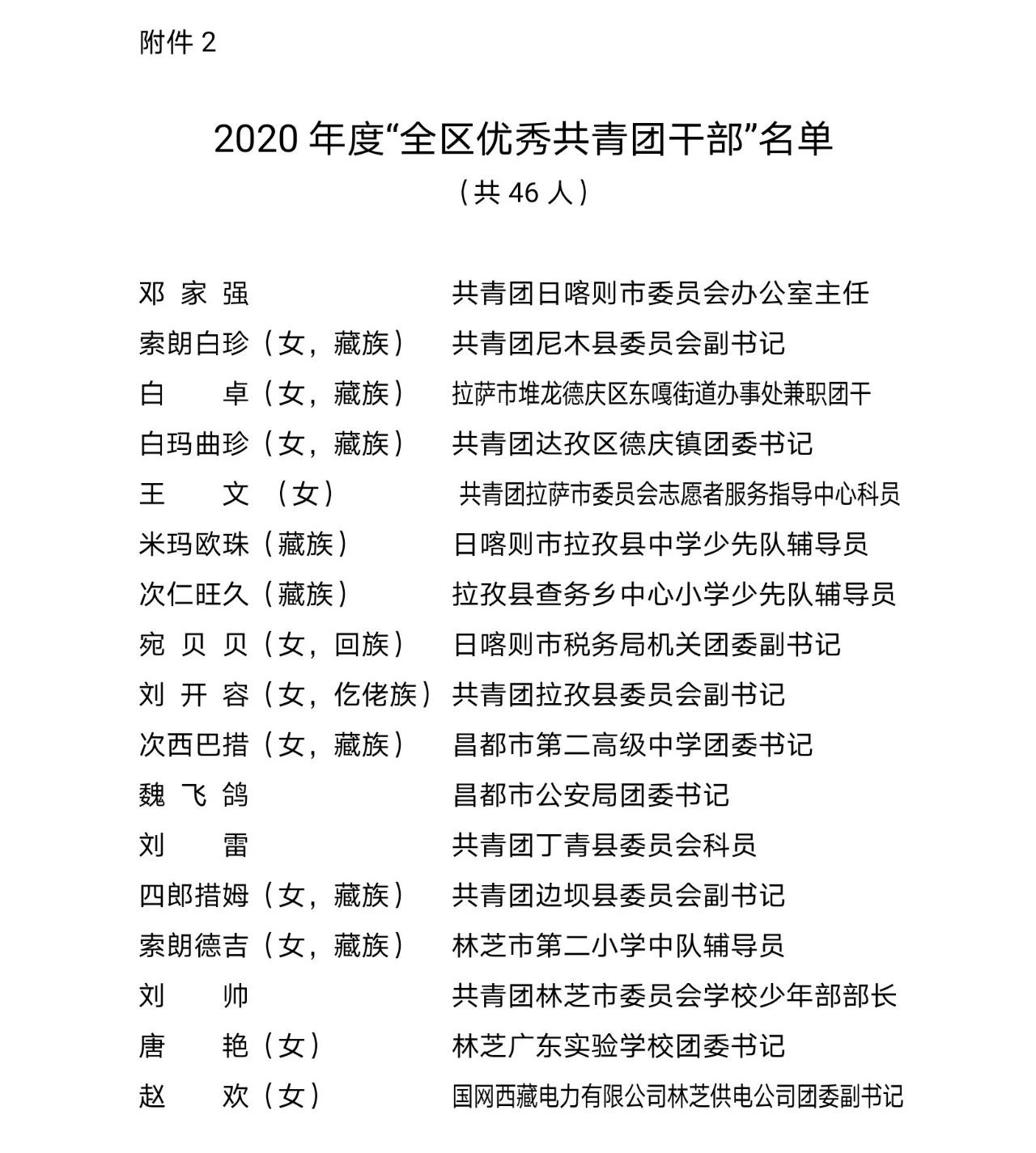 附件 2

2020 年度“全区优秀共青团干部”名单
（共 46 人）

邓 家 强　　共青团日喀则市委员会办公室主任
索朗白珍（女，藏族）　　共青团尼木县委员会副书记
白　卓（女，藏族）　　拉萨市堆龙德庆区东嘎街道办事处兼职团干
白玛曲珍（女，藏族）　　共青团达孜区德庆镇团委书记
王　文（女）　　共青团拉萨市委员会志愿者服务指导中心科员
米玛欧珠（藏族）　　日喀则市拉孜县中学少先队辅导员
次仁旺久（藏族）　　拉孜县查务乡中心小学少先队辅导员
宛 贝 贝（女，回族）　　日喀则市税务局机关团委副书记
刘 开 容（女，仡佬族）　　共青团拉孜县委员会副书记
次西巴措（女，藏族）　　昌都市第二高级中学团委书记
魏 飞 鸽　　昌都市公安局团委书记
刘　雷　　共青团丁青县委员会科员
四郎措姆（女，藏族）　　共青团边坝县委员会副书记
索朗德吉（女，藏族）　　林芝市第二小学中队辅导员
刘　帅　　共青团林芝市委员会学校少年部部长
唐　艳（女）　　林芝广东实验学校团委书记
赵　欢（女）　　国网西藏电力有限公司林芝供电公司团委副书记